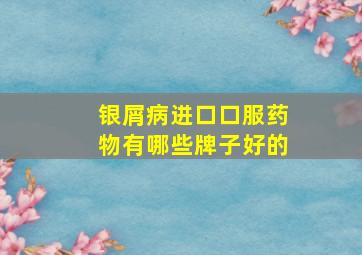 银屑病进口口服药物有哪些牌子好的